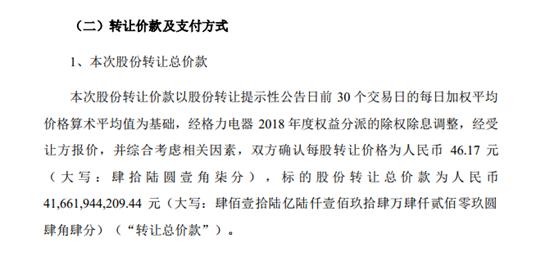 （二）转让价款及支付方式

1、本次股份转让总价款

本次股份转让价款以股份转让提示性公告日前 30 个交易日的每日加权平均价格算术平均值为基础，经格力电器 2018 年度权益分派的除权除息调整，经受让方报价，并综合考虑相关因素，双方确认每股转让价格为人民币 46.17 元（大写：肆拾陆圆壹角柒分），标的股份转让总价款为人民币 41,661,944,209.44 元（大写：肆佰壹拾陆亿陆仟壹佰玖拾肆万肆仟贰佰零玖圆肆角肆分）（“转让总价款”）。